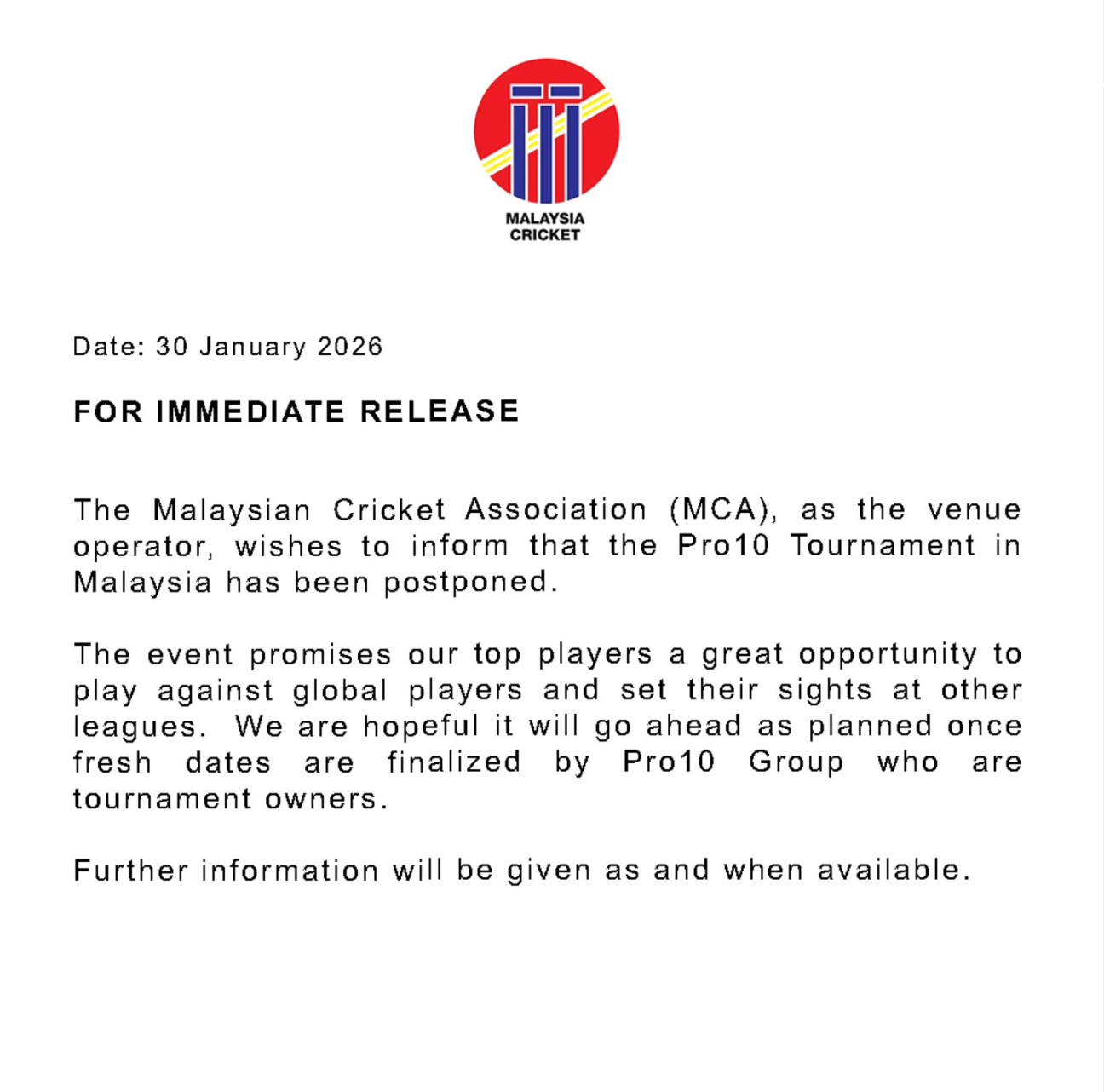 MALAYSIA
CRICKET

Date: 30 January 2026

FOR IMMEDIATE RELEASE

The Malaysian Cricket Association (MCA), as the venue operator, wishes to inform that the Pro10 Tournament in Malaysia has been postponed.

The event promises our top players a great opportunity to play against global players and set their sights at other leagues. We are hopeful it will go ahead as planned once fresh dates are finalized by Pro10 Group who are tournament owners.

Further information will be given as and when available.